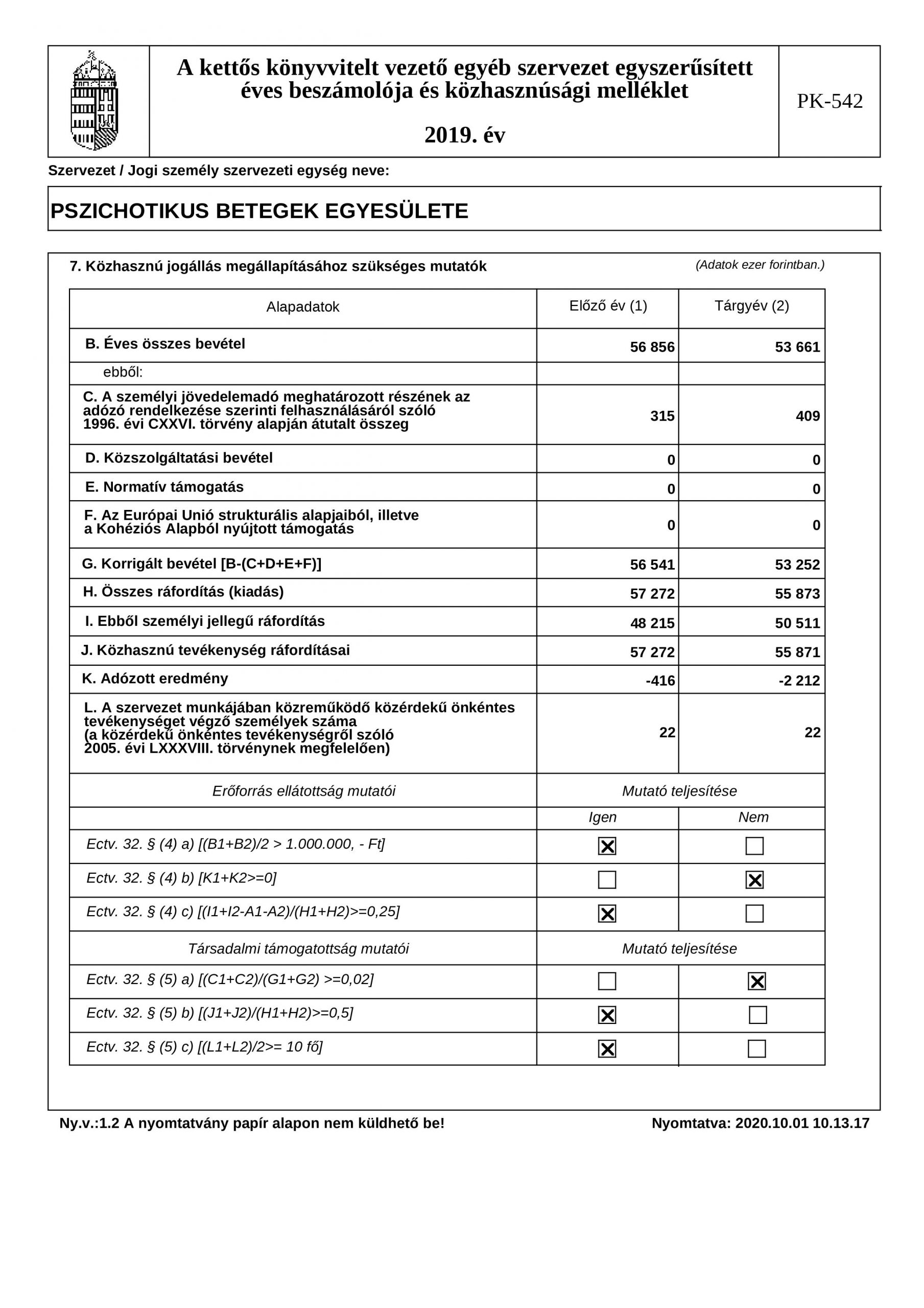 A kettős könyvvitelt vezető egyéb szervezet egyszerűsített éves beszámolója és közhasznúsági melléklet

2019. év

PK-542

Szervezet / Jogi személy szervezeti egység neve:

PSZICHOTIKUS BETEGEK EGYESÜLETE

7. Közhasznú jogállás megállapításához szükséges mutatók

(Adatok ezer forintban.)

| Alapadatok | Előző év (1) | Tárgyév (2) |
|---|---|---|
| B. Éves összes bevétel | 56 856 | 53 661 |
| ebből: | | |
| C. A személyi jövedelemadó meghatározott részének az adózó rendelkezése szerinti felhasználásáról szóló 1996. évi CXXVI. törvény alapján átutalt összeg | 315 | 409 |
| D. Közszolgáltatási bevétel | 0 | 0 |
| E. Normatív támogatás | 0 | 0 |
| F. Az Európai Unió strukturális alapjaiból, illetve a Kohéziós Alapból nyújtott támogatás | 0 | 0 |
| G. Korrigált bevétel [B-(C+D+E+F)] | 56 541 | 53 252 |
| H. Összes ráfordítás (kiadás) | 57 272 | 55 873 |
| I. Ebből személyi jellegű ráfordítás | 48 215 | 50 511 |
| J. Közhasznú tevékenység ráfordításai | 57 272 | 55 871 |
| K. Adózott eredmény | -416 | -2 212 |
| L. A szervezet munkájában közreműködő közérdekű önkéntes tevékenységet végző személyek száma (a közérdekű önkéntes tevékenységről szóló 2005. évi LXXXVIII. törvénynek megfelelően) | 22 | 22 |

| Erőforrás ellátottság mutatói | Mutató teljesítése | |
|---|---|---|
| | Igen | Nem |
| Ectv. 32. § (4) a) [(B1+B2)/2 > 1.000.000, - Ft] | ☒ | ☐ |
| Ectv. 32. § (4) b) [K1+K2>=0] | ☐ | ☒ |
| Ectv. 32. § (4) c) [(I1+I2-A1-A2)/(H1+H2)>=0,25] | ☒ | ☐ |
| Társadalmi támogatottság mutatói | Mutató teljesítése | |
| Ectv. 32. § (5) a) [(C1+C2)/(G1+G2) >=0,02] | ☐ | ☒ |
| Ectv. 32. § (5) b) [(J1+J2)/(H1+H2)>=0,5] | ☒ | ☐ |
| Ectv. 32. § (5) c) [(L1+L2)/2>= 10 fő] | ☒ | ☐ |

Ny.v.:1.2 A nyomtatvány papír alapon nem küldhető be!

Nyomtatva: 2020.10.01 10.13.17